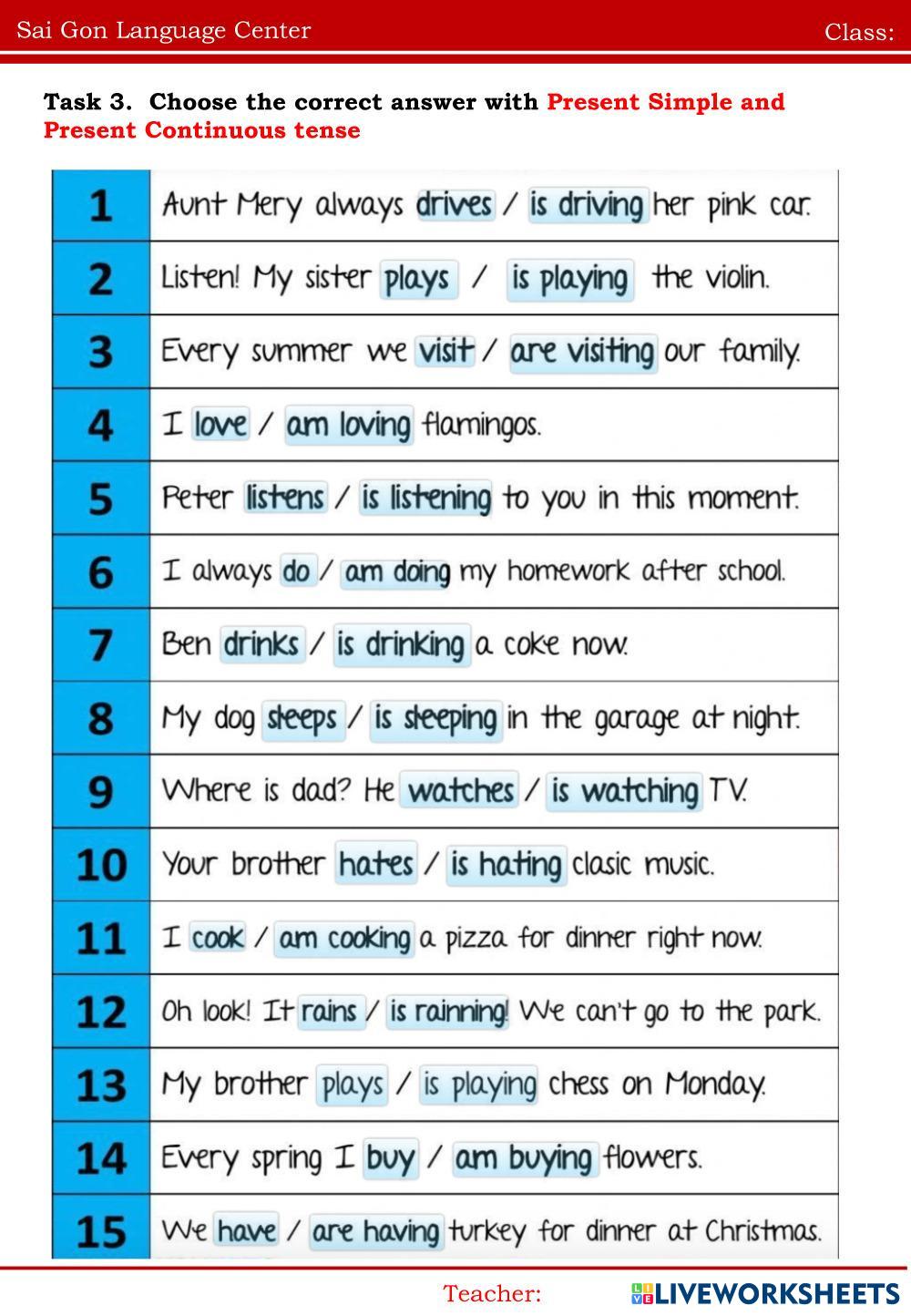 Sai Gon Language Center
Class:

Task 3. Choose the correct answer with Present Simple and Present Continuous tense

| 1 | Aunt Mery always drives / is driving her pink car. |
|---|---|
| 2 | Listen! My sister plays / is playing the violin. |
| 3 | Every summer we visit / are visiting our family. |
| 4 | I love / am loving flamingos. |
| 5 | Peter listens / is listening to you in this moment. |
| 6 | I always do / am doing my homework after school. |
| 7 | Ben drinks / is drinking a coke now. |
| 8 | My dog sleeps / is sleeping in the garage at night. |
| 9 | Where is dad? He watches / is watching TV. |
| 10 | Your brother hates / is hating clasic music. |
| 11 | I cook / am cooking a pizza for dinner right now. |
| 12 | Oh look! It rains / is rainning! We can't go to the park. |
| 13 | My brother plays / is playing chess on Monday. |
| 14 | Every spring I buy / am buying flowers. |
| 15 | We have / are having turkey for dinner at Christmas. |

Teacher:

LIVEWORKSHEETS